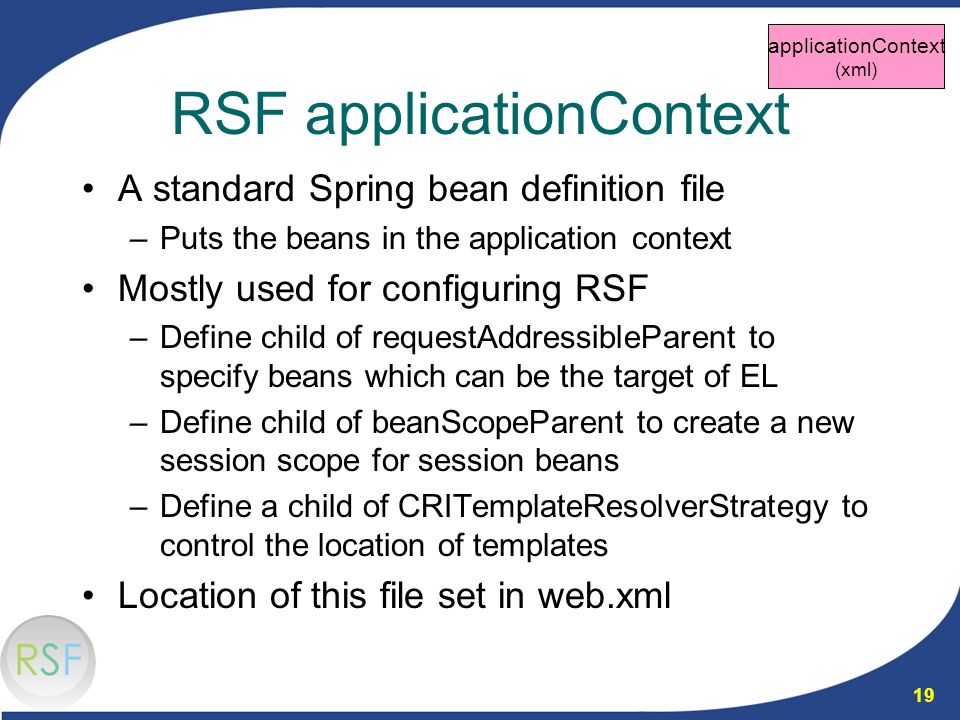 applicationContext
(xml)

RSF applicationContext

• A standard Spring bean definition file
– Puts the beans in the application context
• Mostly used for configuring RSF
– Define child of requestAddressibleParent to specify beans which can be the target of EL
– Define child of beanScopeParent to create a new session scope for session beans
– Define a child of CRITemplateResolverStrategy to control the location of templates
• Location of this file set in web.xml

RSF

19